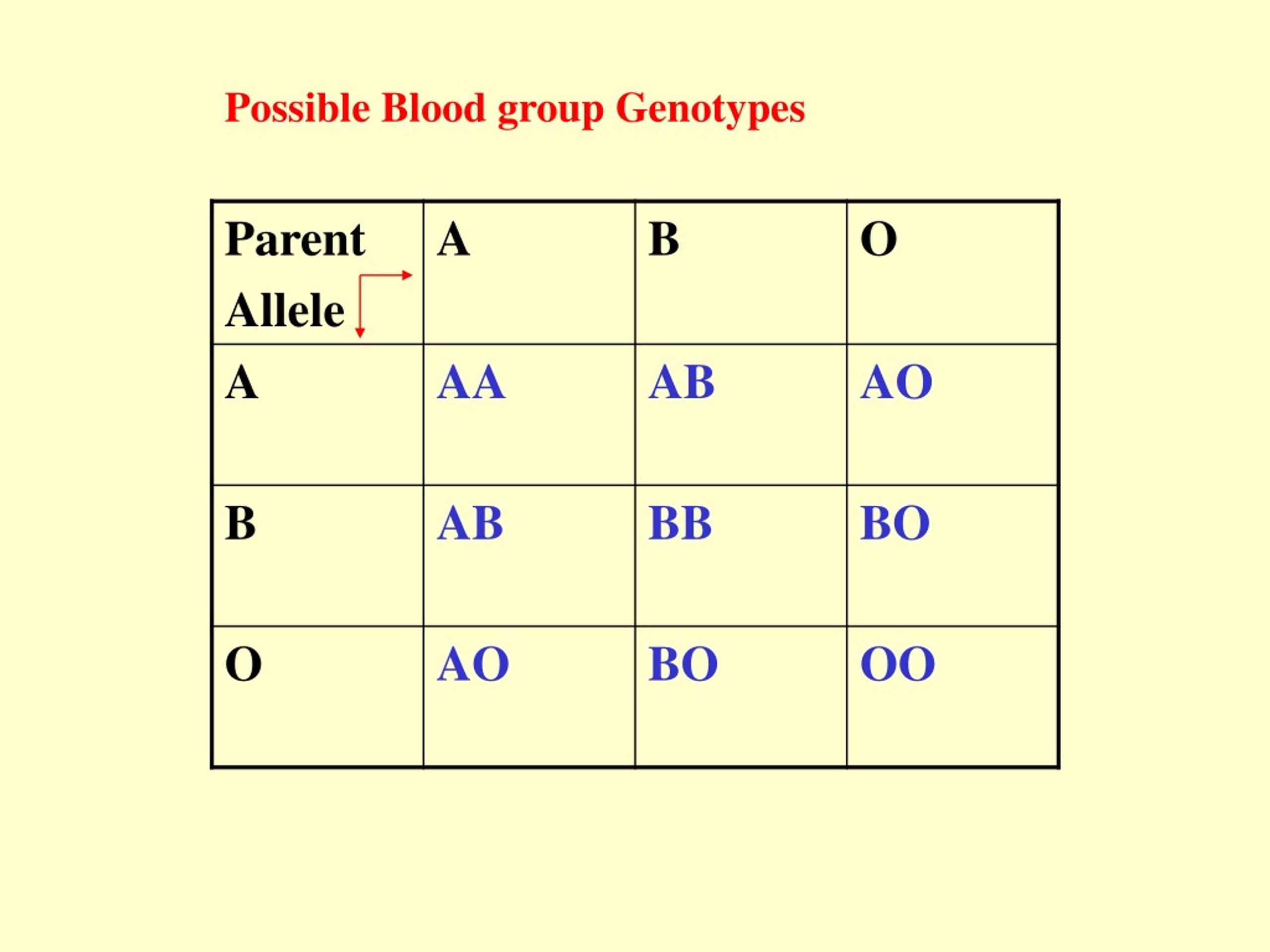 Possible Blood group Genotypes

| Parent Allele | A | B | O |
|---|---|---|---|
| A | AA | AB | AO |
| B | AB | BB | BO |
| O | AO | BO | OO |